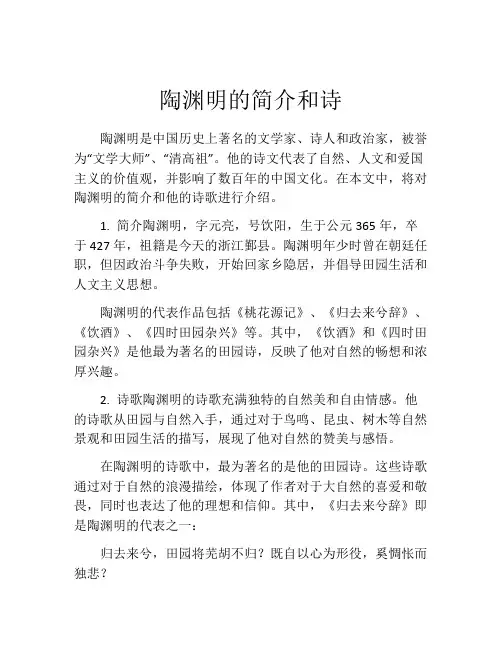 陶渊明的简介和诗

陶渊明是中国历史上著名的文学家、诗人和政治家，被誉为“文学大师”、“清高祖”。他的诗文代表了自然、人文和爱国主义的价值观，并影响了数百年的中国文化。在本文中，将对陶渊明的简介和他的诗歌进行介绍。

1. 简介陶渊明，字元亮，号饮阳，生于公元 365 年，卒于 427 年，祖籍是今天的浙江鄞县。陶渊明年少时曾在朝廷任职，但因政治斗争失败，开始回家乡隐居，并倡导田园生活和人文主义思想。

陶渊明的代表作品包括《桃花源记》、《归去来兮辞》、《饮酒》、《四时田园杂兴》等。其中，《饮酒》和《四时田园杂兴》是他最为著名的田园诗，反映了他对自然的畅想和浓厚兴趣。

2. 诗歌陶渊明的诗歌充满独特的自然美和自由情感。他的诗歌从田园与自然入手，通过对于鸟鸣、昆虫、树木等自然景观和田园生活的描写，展现了他对自然的赞美与感悟。

在陶渊明的诗歌中，最为著名的是他的田园诗。这些诗歌通过对于自然的浪漫描绘，体现了作者对于大自然的喜爱和敬畏，同时也表达了他的理想和信仰。其中，《归去来兮辞》即是陶渊明的代表之一：

归去来兮，田园将芜胡不归？既自以心为形役，奚惆怅而独悲？